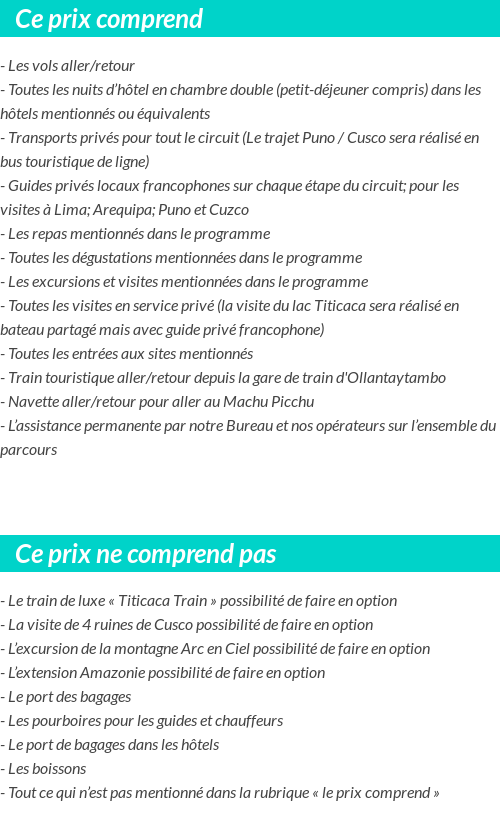 Ce prix comprend

- Les vols aller/retour
- Toutes les nuits d'hôtel en chambre double (petit-déjeuner compris) dans les hôtels mentionnés ou équivalents
- Transports privés pour tout le circuit (Le trajet Puno / Cusco sera réalisé en bus touristique de ligne)
- Guides privés locaux francophones sur chaque étape du circuit; pour les visites à Lima; Arequipa; Puno et Cuzco
- Les repas mentionnés dans le programme
- Toutes les dégustations mentionnées dans le programme
- Les excursions et visites mentionnées dans le programme
- Toutes les visites en service privé (la visite du lac Titicaca sera réalisé en bateau partagé mais avec guide privé francophone)
- Toutes les entrées aux sites mentionnés
- Train touristique aller/retour depuis la gare de train d'Ollantaytambo
- Navette aller/retour pour aller au Machu Picchu
- L'assistance permanente par notre Bureau et nos opérateurs sur l'ensemble du parcours

Ce prix ne comprend pas

- Le train de luxe « Titicaca Train » possibilité de faire en option
- La visite de 4 ruines de Cusco possibilité de faire en option
- L'excursion de la montagne Arc en Ciel possibilité de faire en option
- L'extension Amazonie possibilité de faire en option
- Le port des bagages
- Les pourboires pour les guides et chauffeurs
- Le port de bagages dans les hôtels
- Les boissons
- Tout ce qui n'est pas mentionné dans la rubrique « le prix comprend »